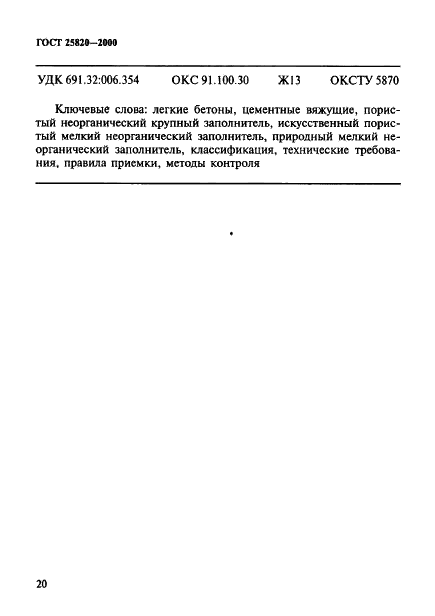 ГОСТ 25820—2000

УДК 691.32:006.354 ОКС 91.100.30 Ж13 ОКСТУ 5870

Ключевые слова: легкие бетоны, цементные вяжущие, пористый неорганический крупный заполнитель, искусственный пористый мелкий неорганический заполнитель, природный мелкий неорганический заполнитель, классификация, технические требования, правила приемки, методы контроля

20